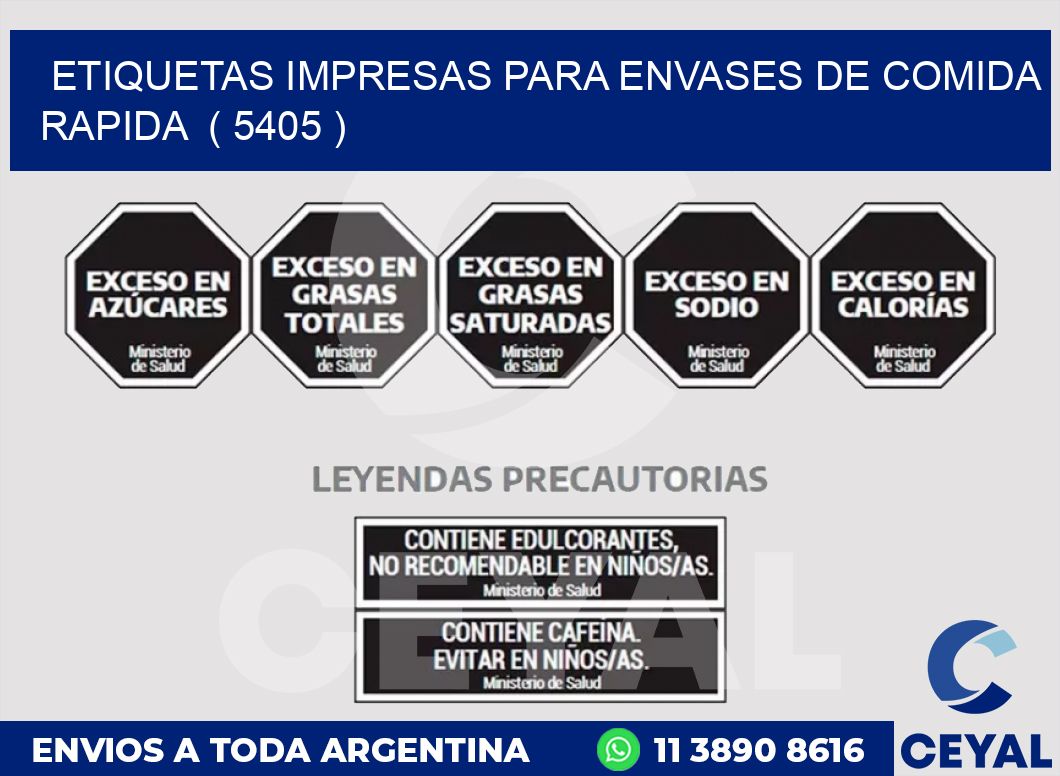 ETIQUETAS IMPRESAS PARA ENVASES DE COMIDA RAPIDA ( 5405 )

EXCESO EN AZÚCARES
Ministerio de Salud

EXCESO EN GRASAS TOTALES
Ministerio de Salud

EXCESO EN GRASAS SATURADAS
Ministerio de Salud

EXCESO EN SODIO
Ministerio de Salud

EXCESO EN CALORÍAS
Ministerio de Salud

LEYENDAS PRECAUTORIAS

CONTIENE EDULCORANTES, NO RECOMENDABLE EN NIÑOS/AS.
Ministerio de Salud

CONTIENE CAFEINA. EVITAR EN NIÑOS/AS.
Ministerio de Salud

CEYAL

ENVIOS A TODA ARGENTINA 11 3890 8616 CEYAL